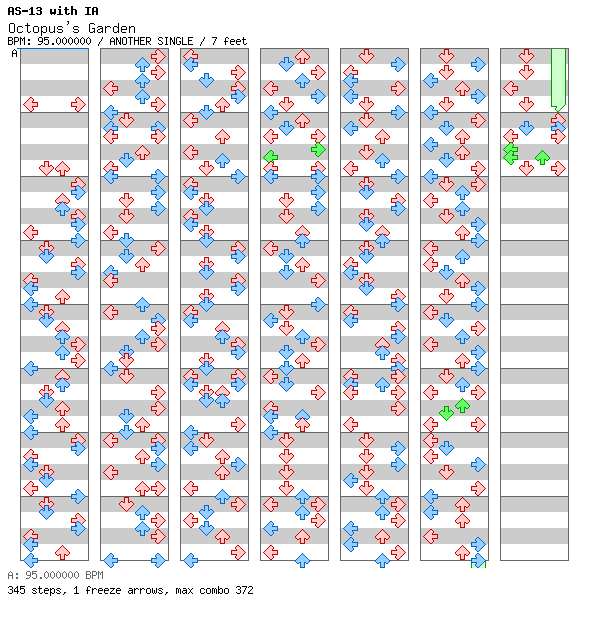 AS-13 with IA
Octopus's Garden
BPM: 95.000000 / ANOTHER SINGLE / 7 feet
A

A: 95.000000 BPM
345 steps, 1 freeze arrows, max combo 372